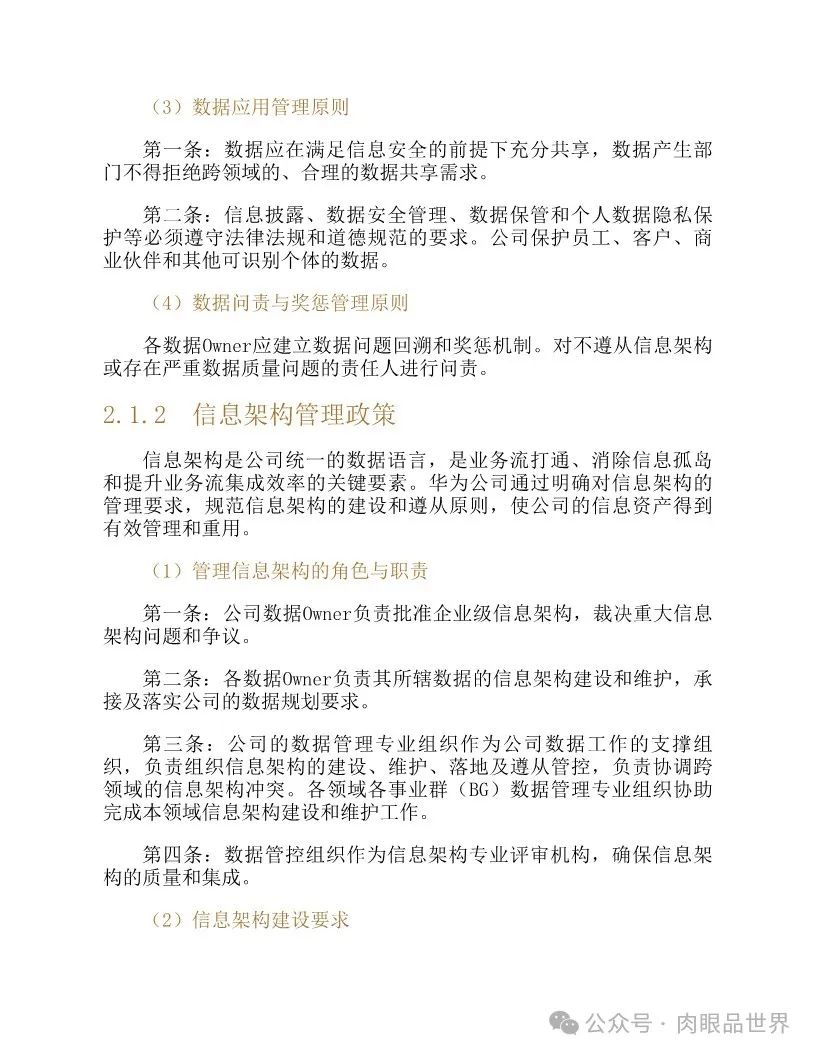 （3）数据应用管理原则

第一条：数据应在满足信息安全的前提下充分共享，数据产生部门不得拒绝跨领域的、合理的数据共享需求。

第二条：信息披露、数据安全管理、数据保管和个人数据隐私保护等必须遵守法律法规和道德规范的要求。公司保护员工、客户、商业伙伴和其他可识别个体的数据。

（4）数据问责与奖惩管理原则

各数据Owner应建立数据问题回溯和奖惩机制。对不遵从信息架构或存在严重数据质量问题的责任人进行问责。

2.1.2 信息架构管理政策

信息架构是公司统一的数据语言，是业务流打通、消除信息孤岛和提升业务流集成效率的关键要素。华为公司通过明确对信息架构的管理要求，规范信息架构的建设和遵从原则，使公司的信息资产得到有效管理和重用。

（1）管理信息架构的角色与职责

第一条：公司数据Owner负责批准企业级信息架构，裁决重大信息架构问题和争议。

第二条：各数据Owner负责其所辖数据的信息架构建设和维护，承接及落实公司的数据规划要求。

第三条：公司的数据管理专业组织作为公司数据工作的支撑组织，负责组织信息架构的建设、维护、落地及遵从管控，负责协调跨领域的信息架构冲突。各领域各事业群（BG）数据管理专业组织协助完成本领域信息架构建设和维护工作。

第四条：数据管控组织作为信息架构专业评审机构，确保信息架构的质量和集成。

（2）信息架构建设要求

公众号 · 肉眼品世界